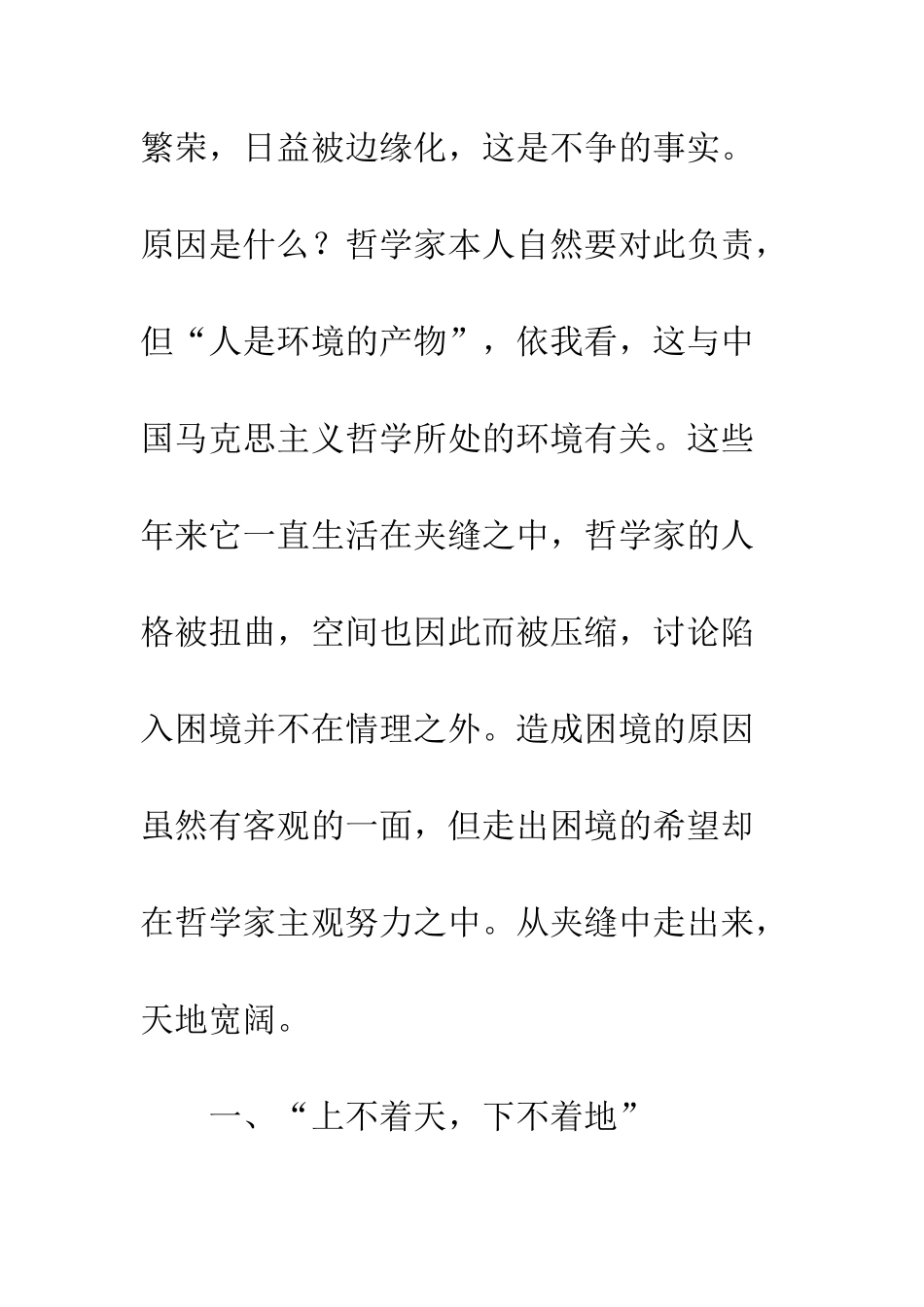 繁荣，日益被边缘化，这是不争的事实。原因是什么？哲学家本人自然要对此负责，但“人是环境的产物”，依我看，这与中国马克思主义哲学所处的环境有关。这些年来它一直生活在夹缝之中，哲学家的人格被扭曲，空间也因此而被压缩，讨论陷入困境并不在情理之外。造成困境的原因虽然有客观的一面，但走出困境的希望却在哲学家主观努力之中。从夹缝中走出来，天地宽阔。

一、“上不着天，下不着地”